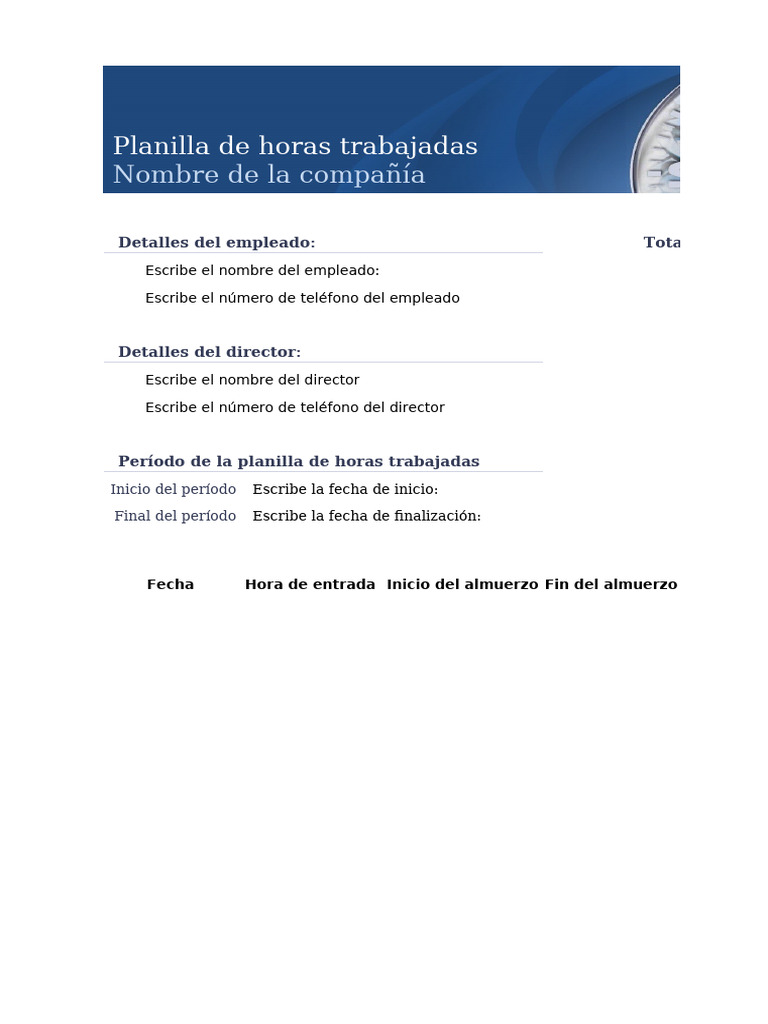 Planilla de horas trabajadas
Nombre de la compañía

Detalles del empleado:

Tota

Escribe el nombre del empleado:

Escribe el número de teléfono del empleado

Detalles del director:

Escribe el nombre del director

Escribe el número de teléfono del director

Período de la planilla de horas trabajadas

Inicio del período Escribe la fecha de inicio:

Final del período Escribe la fecha de finalización:

| Fecha | Hora de entrada | Inicio del almuerzo | Fin del almuerzo |
|---|---|---|---|